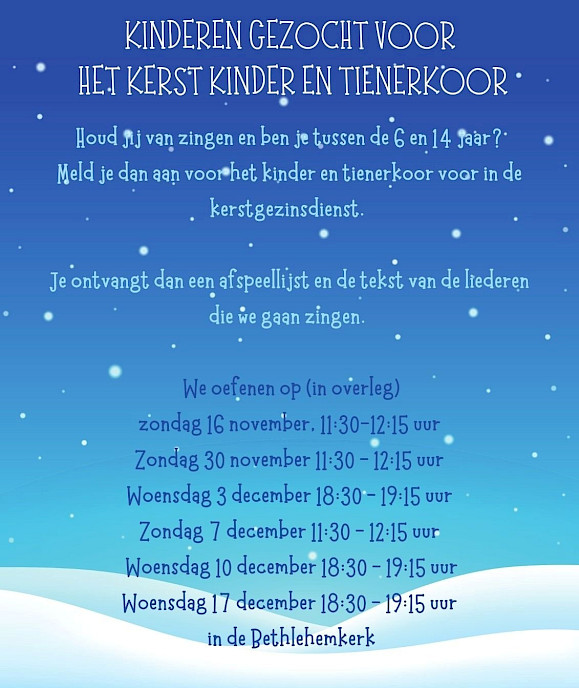 KINDEREN GEZOCHT VOOR
HET KERST KINDER EN TIENERKOOR

Houd jij van zingen en ben je tussen de 6 en 14 jaar? Meld je dan aan voor het kinder en tienerkoor voor in de kerstgezinsdienst.

Je ontvangt dan een afspeellijst en de tekst van de liederen die we gaan zingen.

We oefenen op (in overleg)
zondag 16 november, 11:30-12:15 uur
Zondag 30 november 11:30 - 12:15 uur
Woensdag 3 december 18:30 - 19:15 uur
Zondag 7 december 11:30 - 12:15 uur
Woensdag 10 december 18:30 - 19:15 uur
Woensdag 17 december 18:30 - 19:15 uur
in de Bethlehemkerk